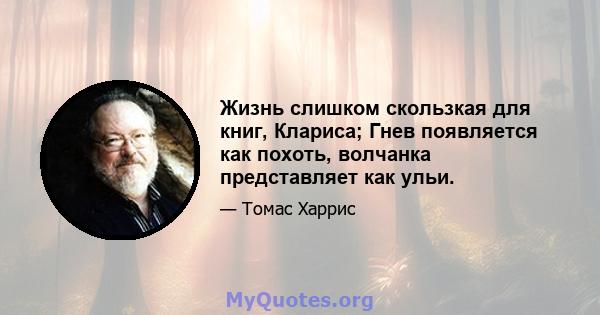 Жизнь слишком скользкая для книг, Клариса; Гнев появляется как похоть, волчанка представляет как ульи.

— Томас Харрис

MyQuotes.org